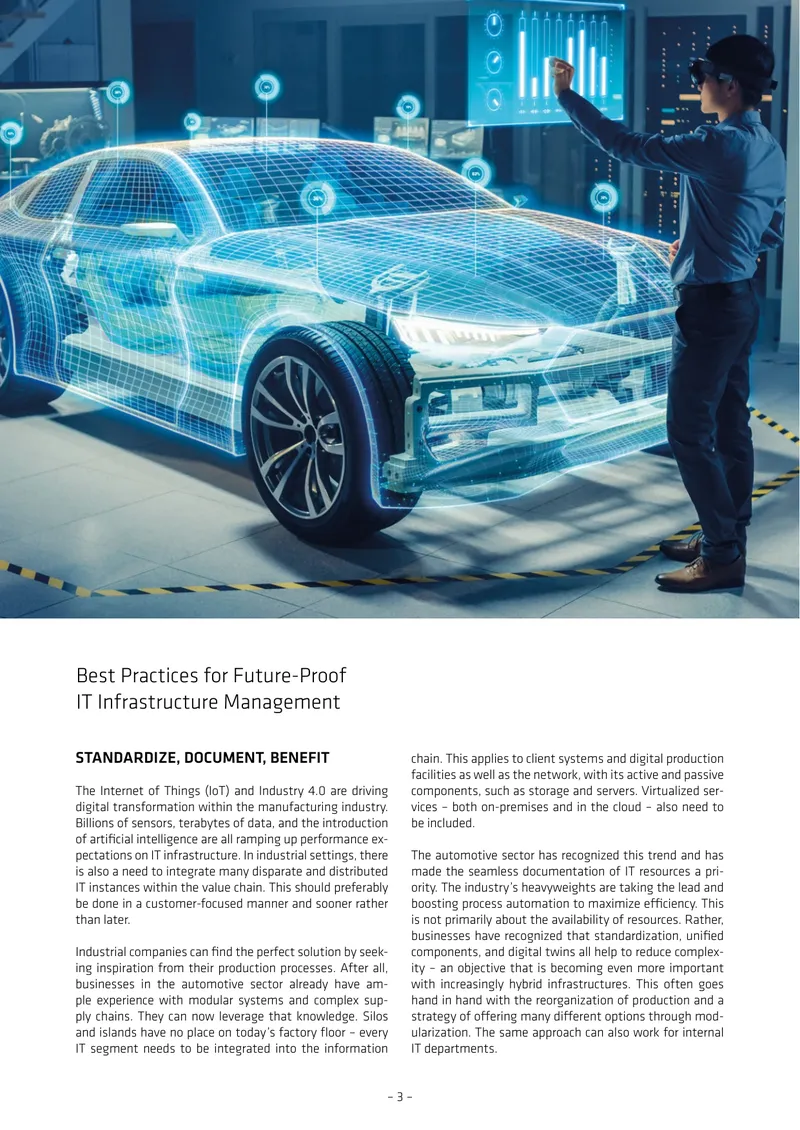 Best Practices for Future-Proof IT Infrastructure Management

STANDARDIZE, DOCUMENT, BENEFIT

The Internet of Things (IoT) and Industry 4.0 are driving digital transformation within the manufacturing industry. Billions of sensors, terabytes of data, and the introduction of artificial intelligence are all ramping up performance expectations on IT infrastructure. In industrial settings, there is also a need to integrate many disparate and distributed IT instances within the value chain. This should preferably be done in a customer-focused manner and sooner rather than later.

Industrial companies can find the perfect solution by seeking inspiration from their production processes. After all, businesses in the automotive sector already have ample experience with modular systems and complex supply chains. They can now leverage that knowledge. Silos and islands have no place on today's factory floor – every IT segment needs to be integrated into the information chain. This applies to client systems and digital production facilities as well as the network, with its active and passive components, such as storage and servers. Virtualized services – both on-premises and in the cloud – also need to be included.

The automotive sector has recognized this trend and has made the seamless documentation of IT resources a priority. The industry's heavyweights are taking the lead and boosting process automation to maximize efficiency. This is not primarily about the availability of resources. Rather, businesses have recognized that standardization, unified components, and digital twins all help to reduce complexity – an objective that is becoming even more important with increasingly hybrid infrastructures. This often goes hand in hand with the reorganization of production and a strategy of offering many different options through modularization. The same approach can also work for internal IT departments.

– 3 –